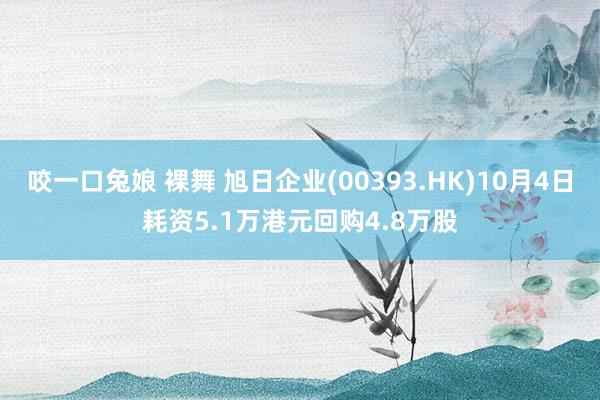 咬一口兔娘 裸舞 旭日企业(00393.HK)10月4日耗资5.1万港元回购4.8万股